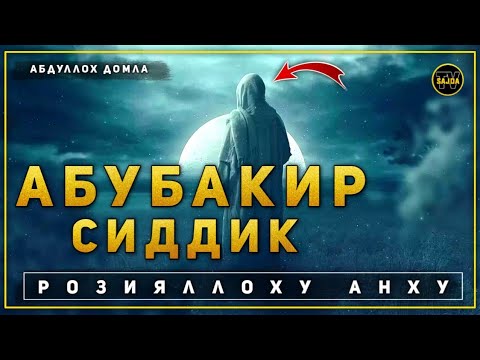 АБДУЛЛОХ ДОМЛА

TV SAJDA

АБУБАКИР
СИДДИК

РОЗИЯЛЛОХУ АНХУ